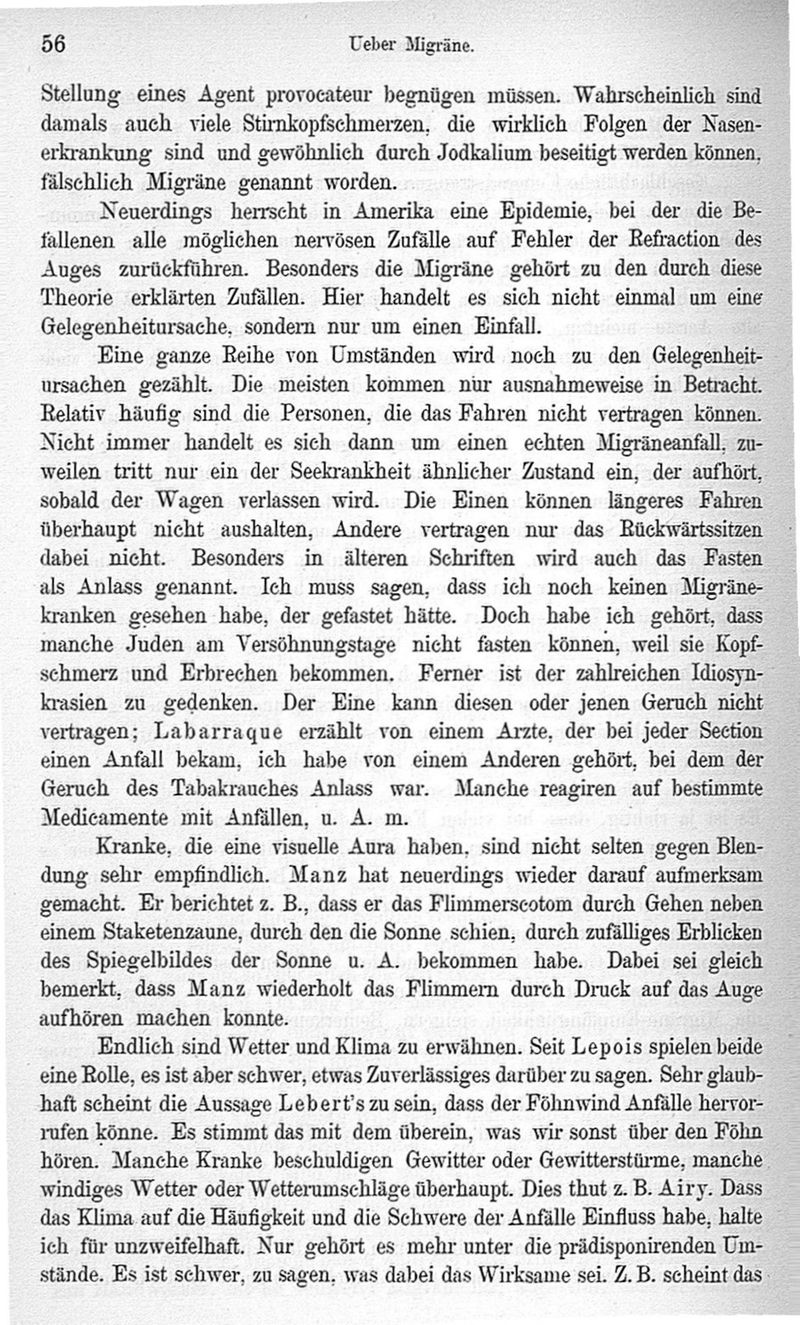 56 Ueber Migräne.

Stellung eines Agent provocateur begnügen müssen. Wahrscheinlich sind damals auch viele Stirnkopfschmerzen, die wirklich Folgen der Nasenerkrankung sind und gewöhnlich durch Jodkalium beseitigt werden können, fälschlich Migräne genannt worden.

Neuerdings herrscht in Amerika eine Epidemie, bei der die Befallenen alle möglichen nervösen Zufälle auf Fehler der Refraction des Auges zurückführen. Besonders die Migräne gehört zu den durch diese Theorie erklärten Zufällen. Hier handelt es sich nicht einmal um eine Gelegenheitursache, sondern nur um einen Einfall.

Eine ganze Reihe von Umständen wird noch zu den Gelegenheitursachen gezählt. Die meisten kommen nur ausnahmeweise in Betracht. Relativ häufig sind die Personen, die das Fahren nicht vertragen können. Nicht immer handelt es sich dann um einen echten Migräneanfall, zuweilen tritt nur ein der Seekrankheit ähnlicher Zustand ein, der aufhört, sobald der Wagen verlassen wird. Die Einen können längeres Fahren überhaupt nicht aushalten, Andere vertragen nur das Rückwärtssitzen dabei nicht. Besonders in älteren Schriften wird auch das Fasten als Anlass genannt. Ich muss sagen, dass ich noch keinen Migränekranken gesehen habe, der gefastet hätte. Doch habe ich gehört, dass manche Juden am Versöhnungstage nicht fasten können, weil sie Kopfschmerz und Erbrechen bekommen. Ferner ist der zahlreichen Idiosynkrasien zu gedenken. Der Eine kann diesen oder jenen Geruch nicht vertragen; Labarraque erzählt von einem Arzte, der bei jeder Section einen Anfall bekam, ich habe von einem Anderen gehört, bei dem der Geruch des Tabakrauches Anlass war. Manche reagiren auf bestimmte Medicamente mit Anfällen, u. A. m.

Kranke, die eine visuelle Aura haben, sind nicht selten gegen Blendung sehr empfindlich. Manz hat neuerdings wieder darauf aufmerksam gemacht. Er berichtet z. B., dass er das Flimmerscotom durch Gehen neben einem Staketenzaune, durch den die Sonne schien, durch zufälliges Erblicken des Spiegelbildes der Sonne u. A. bekommen habe. Dabei sei gleich bemerkt, dass Manz wiederholt das Flimmern durch Druck auf das Auge aufhören machen konnte.

Endlich sind Wetter und Klima zu erwähnen. Seit Lepois spielen beide eine Rolle, es ist aber schwer, etwas Zuverlässiges darüber zu sagen. Sehr glaubhaft scheint die Aussage Lebert's zu sein, dass der Föhnwind Anfälle hervorrufen könne. Es stimmt das mit dem überein, was wir sonst über den Föhn hören. Manche Kranke beschuldigen Gewitter oder Gewitterstürme, manche windiges Wetter oder Wetterumschläge überhaupt. Dies thut z. B. Airy. Dass das Klima auf die Häufigkeit und die Schwere der Anfälle Einfluss habe, halte ich für unzweifelhaft. Nur gehört es mehr unter die prädisponirenden Umstände. Es ist schwer, zu sagen, was dabei das Wirksame sei. Z. B. scheint das